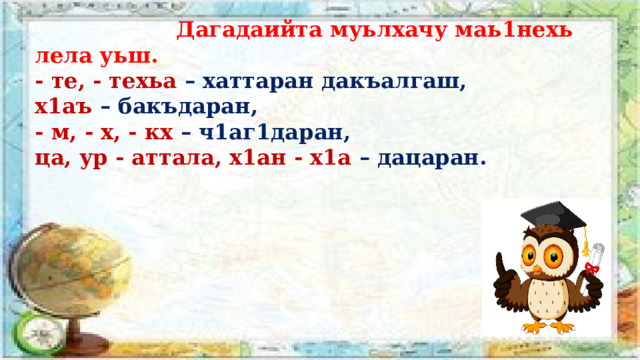 Дагадаийта муьлхачу маь1нехь лела уьш.
- те, - техьа – хаттаран дакъалгаш,
х1аъ – бакъдаран,
- м, - х, - кх – ч1аг1даран,
ца, ур - аттала, х1ан - х1а – дацаран.